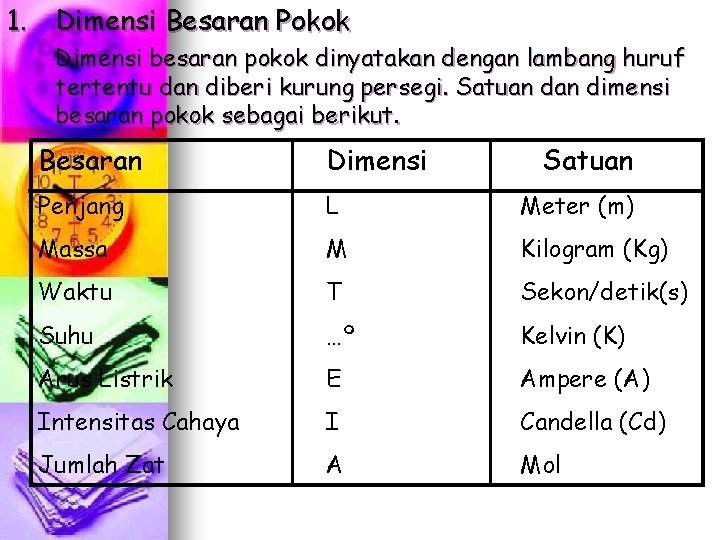 1. Dimensi Besaran Pokok

Dimensi besaran pokok dinyatakan dengan lambang huruf tertentu dan diberi kurung persegi. Satuan dan dimensi besaran pokok sebagai berikut.

| Besaran | Dimensi | Satuan |
|---|---|---|
| Penjang | L | Meter (m) |
| Massa | M | Kilogram (Kg) |
| Waktu | T | Sekon/detik(s) |
| Suhu | …° | Kelvin (K) |
| Arus Listrik | E | Ampere (A) |
| Intensitas Cahaya | I | Candella (Cd) |
| Jumlah Zat | A | Mol |